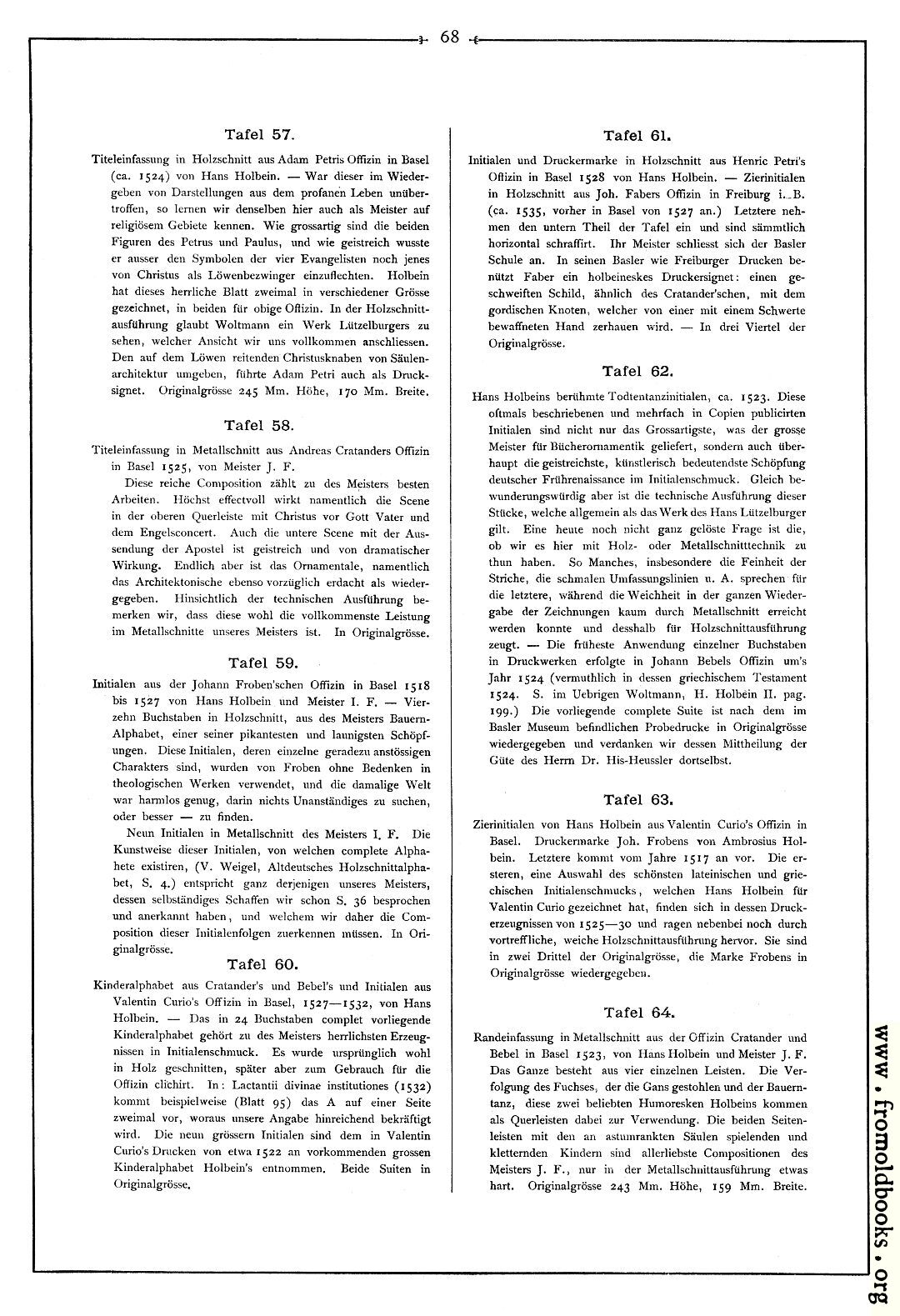 68

Tafel 57.

Titeleinfassung in Holzschnitt aus Adam Petris Offizin in Basel (ca. 1524) von Hans Holbein. — War dieser im Wiedergeben von Darstellungen aus dem profanen Leben unübertroffen, so lernen wir denselben hier auch als Meister auf religiösem Gebiete kennen. Wie grossartig sind die beiden Figuren des Petrus und Paulus, und wie geistreich wusste er ausser den Symbolen der vier Evangelisten noch jenes von Christus als Löwenbezwinger einzuflechten. Holbein hat dieses herrliche Blatt zweimal in verschiedener Grösse gezeichnet, in beiden für obige Offizin. In der Holzschnittausführung glaubt Woltmann ein Werk Lützelburgers zu sehen, welcher Ansicht wir uns vollkommen anschliessen. Den auf dem Löwen reitenden Christusknaben von Säulenarchitektur umgeben, führte Adam Petri auch als Drucksignet. Originalgrösse 245 Mm. Höhe, 170 Mm. Breite.

Tafel 58.

Titeleinfassung in Metallschnitt aus Andreas Cratanders Offizin in Basel 1525, von Meister J. F.

Diese reiche Composition zählt zu des Meisters besten Arbeiten. Höchst effectvoll wirkt namentlich die Scene in der oberen Querleiste mit Christus vor Gott Vater und dem Engelsconcert. Auch die untere Scene mit der Aussendung der Apostel ist geistreich und von dramatischer Wirkung. Endlich aber ist das Ornamentale, namentlich das Architektonische ebenso vorzüglich erdacht als wiedergegeben. Hinsichtlich der technischen Ausführung bemerken wir, dass diese wohl die vollkommenste Leistung im Metallschnitte unseres Meisters ist. In Originalgrösse.

Tafel 59.

Initialen aus der Johann Froben'schen Offizin in Basel 1518 bis 1527 von Hans Holbein und Meister I. F. — Vierzehn Buchstaben in Holzschnitt, aus des Meisters Bauern-Alphabet, einer seiner pikantesten und launigsten Schöpfungen. Diese Initialen, deren einzelne geradezu anstössigen Charakters sind, wurden von Froben ohne Bedenken in theologischen Werken verwendet, und die damalige Welt war harmlos genug, darin nichts Unanständiges zu suchen, oder besser — zu finden.

Neun Initialen in Metallschnitt des Meisters I. F. Die Kunstweise dieser Initialen, von welchen complete Alphabete existiren, (V. Weigel, Altdeutsches Holzschnittalphabet, S. 4.) entspricht ganz derjenigen unseres Meisters, dessen selbständiges Schaffen wir schon S. 36 besprochen und anerkannt haben, und welchem wir daher die Composition dieser Initialenfolgen zuerkennen müssen. In Originalgrösse.

Tafel 60.

Kinderalphabet aus Cratander's und Bebel's und Initialen aus Valentin Curio's Offizin in Basel, 1527—1532, von Hans Holbein. — Das in 24 Buchstaben complet vorliegende Kinderalphabet gehört zu des Meisters herrlichsten Erzeugnissen in Initialenschmuck. Es wurde ursprünglich wohl in Holz geschnitten, später aber zum Gebrauch für die Offizin clichirt. In: Lactantii divinae institutiones (1532) kommt beispielweise (Blatt 95) das A auf einer Seite zweimal vor, woraus unsere Angabe hinreichend bekräftigt wird. Die neun grössern Initialen sind dem in Valentin Curio's Drucken von etwa 1522 an vorkommenden grossen Kinderalphabet Holbein's entnommen. Beide Suiten in Originalgrösse.

Tafel 61.

Initialen und Druckermarke in Holzschnitt aus Henric Petri's Offizin in Basel 1528 von Hans Holbein. — Zierinitialen in Holzschnitt aus Joh. Fabers Offizin in Freiburg i. B. (ca. 1535, vorher in Basel von 1527 an.) Letztere nehmen den untern Theil der Tafel ein und sind sämmtlich horizontal schraffirt. Ihr Meister schliesst sich der Basler Schule an. In seinen Basler wie Freiburger Drucken benützt Faber ein holbeineskes Druckersignet: einen geschweiften Schild, ähnlich des Cratander'schen, mit dem gordischen Knoten, welcher von einer mit einem Schwerte bewaffneten Hand zerhauen wird. — In drei Viertel der Originalgrösse.

Tafel 62.

Hans Holbeins berühmte Todtentanzinitialen, ca. 1523. Diese oftmals beschriebenen und mehrfach in Copien publicirten Initialen sind nicht nur das Grossartigste, was der grosse Meister für Bücherornamentik geliefert, sondern auch überhaupt die geistreichste, künstlerisch bedeutendste Schöpfung deutscher Frührenaissance im Initialenschmuck. Gleich bewunderungswürdig aber ist die technische Ausführung dieser Stücke, welche allgemein als das Werk des Hans Lützelburger gilt. Eine heute noch nicht ganz gelöste Frage ist die, ob wir es hier mit Holz- oder Metallschnitttechnik zu thun haben. So Manches, insbesondere die Feinheit der Striche, die schmalen Umfassungslinien u. A. sprechen für die letztere, während die Weichheit in der ganzen Wiedergabe der Zeichnungen kaum durch Metallschnitt erreicht werden konnte und desshalb für Holzschnittausführung zeugt. — Die früheste Anwendung einzelner Buchstaben in Druckwerken erfolgte in Johann Bebels Offizin um's Jahr 1524 (vermuthlich in dessen griechischem Testament 1524. S. im Uebrigen Woltmann, H. Holbein II. pag. 199.) Die vorliegende complete Suite ist nach dem im Basler Museum befindlichen Probedrucke in Originalgrösse wiedergegeben und verdanken wir dessen Mittheilung der Güte des Herrn Dr. His-Heussler dortselbst.

Tafel 63.

Zierinitialen von Hans Holbein aus Valentin Curio's Offizin in Basel. Druckermarke Joh. Frobens von Ambrosius Holbein. Letztere kommt vom Jahre 1517 an vor. Die ersteren, eine Auswahl des schönsten lateinischen und griechischen Initialenschmucks, welchen Hans Holbein für Valentin Curio gezeichnet hat, finden sich in dessen Druckerzeugnissen von 1525—30 und ragen nebenbei noch durch vortreffliche, weiche Holzschnittausführung hervor. Sie sind in zwei Drittel der Originalgrösse, die Marke Frobens in Originalgrösse wiedergegeben.

Tafel 64.

Randeinfassung in Metallschnitt aus der Offizin Cratander und Bebel in Basel 1523, von Hans Holbein und Meister J. F. Das Ganze besteht aus vier einzelnen Leisten. Die Verfolgung des Fuchses, der die Gans gestohlen und der Bauerntanz, diese zwei beliebten Humoresken Holbeins kommen als Querleisten dabei zur Verwendung. Die beiden Seitenleisten mit den an astumrankten Säulen spielenden und kletternden Kindern sind allerliebste Compositionen des Meisters J. F., nur in der Metallschnittausführung etwas hart. Originalgrösse 243 Mm. Höhe, 159 Mm. Breite.

www.fromoldbooks.org